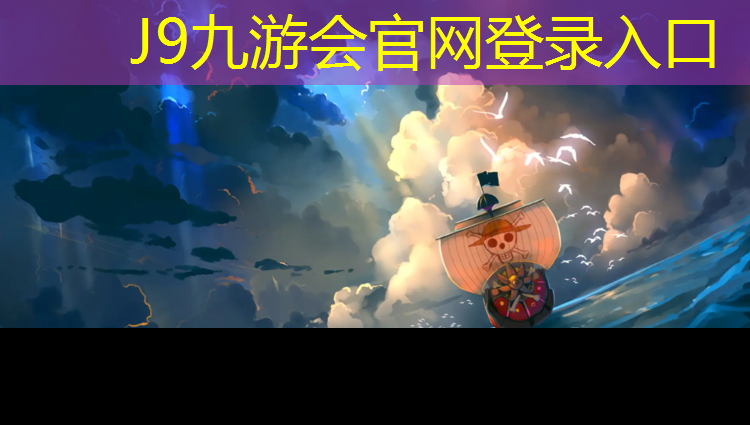 J9九游会官网登录入口